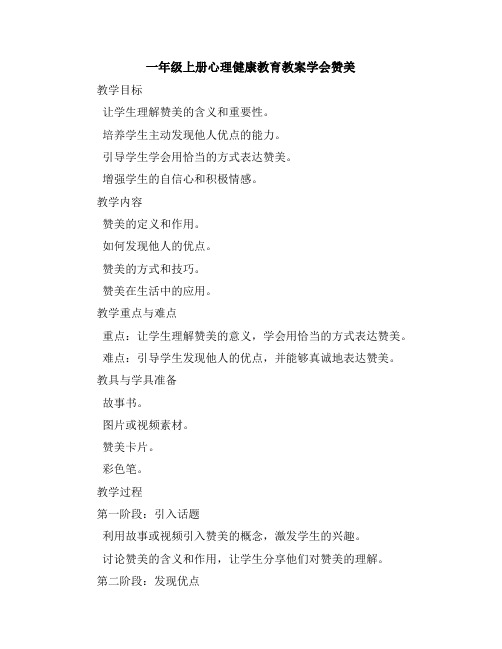 一年级上册心理健康教育教案学会赞美

教学目标

让学生理解赞美的含义和重要性。

培养学生主动发现他人优点的能力。

引导学生学会用恰当的方式表达赞美。

增强学生的自信心和积极情感。

教学内容

赞美的定义和作用。

如何发现他人的优点。

赞美的方式和技巧。

赞美在生活中的应用。

教学重点与难点

重点：让学生理解赞美的意义，学会用恰当的方式表达赞美。

难点：引导学生发现他人的优点，并能够真诚地表达赞美。

教具与学具准备

故事书。

图片或视频素材。

赞美卡片。

彩色笔。

教学过程

第一阶段：引入话题

利用故事或视频引入赞美的概念，激发学生的兴趣。

讨论赞美的含义和作用，让学生分享他们对赞美的理解。

第二阶段：发现优点